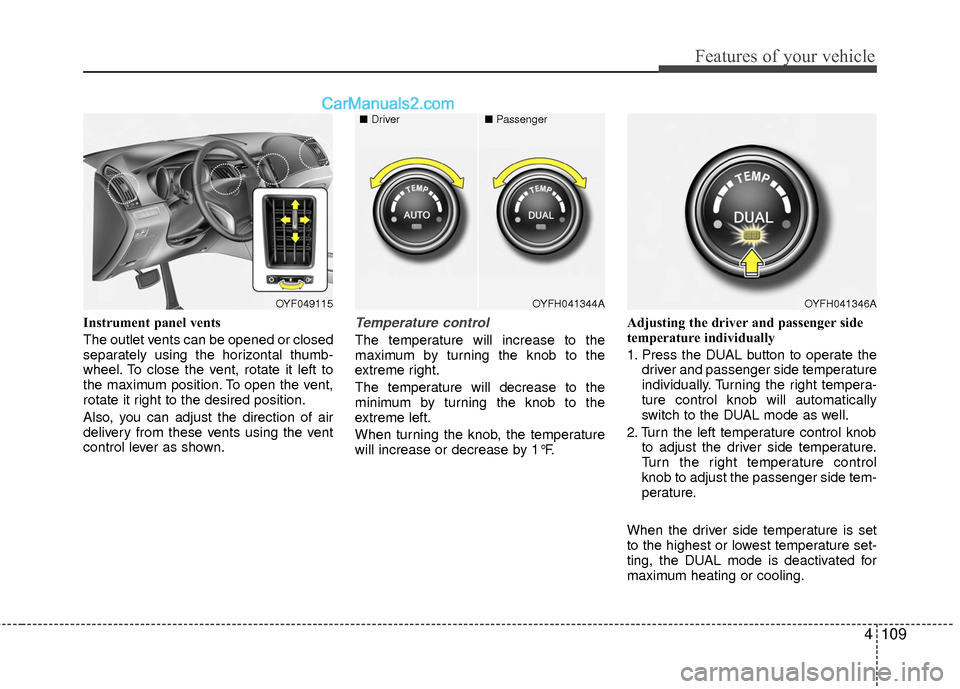 Features of your vehicle

CarManuals2.com

OYF049115

Instrument panel vents

The outlet vents can be opened or closed separately using the horizontal thumbwheel. To close the vent, rotate it left to the maximum position. To open the vent, rotate it right to the desired position.

Also, you can adjust the direction of air delivery from these vents using the vent control lever as shown.

■ Driver ■ Passenger

TEMP AUTO

TEMP DUAL

OYFH041344A

Temperature control

The temperature will increase to the maximum by turning the knob to the extreme right.

The temperature will decrease to the minimum by turning the knob to the extreme left.

When turning the knob, the temperature will increase or decrease by 1°F.

TEMP DUAL

OYFH041346A

Adjusting the driver and passenger side temperature individually

1. Press the DUAL button to operate the driver and passenger side temperature individually. Turning the right temperature control knob will automatically switch to the DUAL mode as well.

2. Turn the left temperature control knob to adjust the driver side temperature. Turn the right temperature control knob to adjust the passenger side temperature.

When the driver side temperature is set to the highest or lowest temperature setting, the DUAL mode is deactivated for maximum heating or cooling.

4 109

carmanualsonline.info